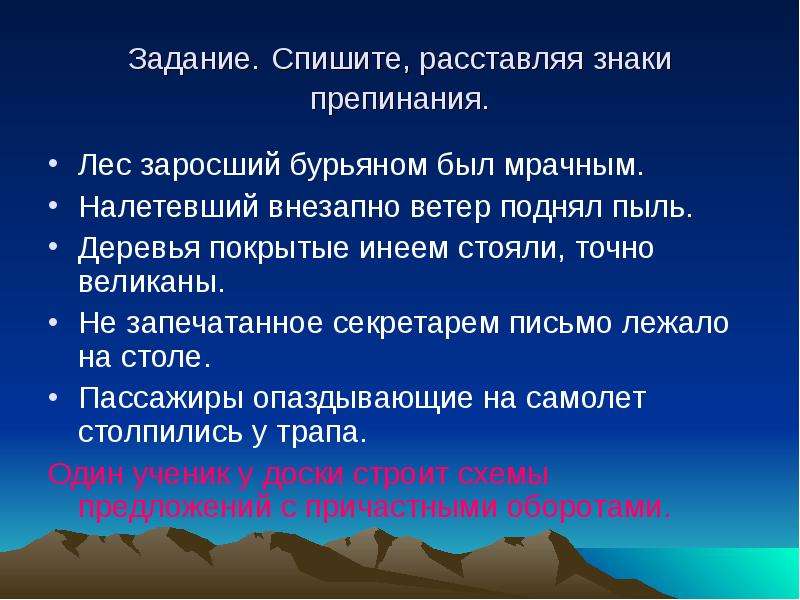 Задание. Спишите, расставляя знаки препинания.

• Лес заросший бурьяном был мрачным.
• Налетевший внезапно ветер поднял пыль.
• Деревья покрытые инеем стояли, точно великаны.
• Не запечатанное секретарем письмо лежало на столе.
• Пассажиры опаздывающие на самолет столпились у трапа.

Один ученик у доски строит схемы предложений с причастными оборотами.